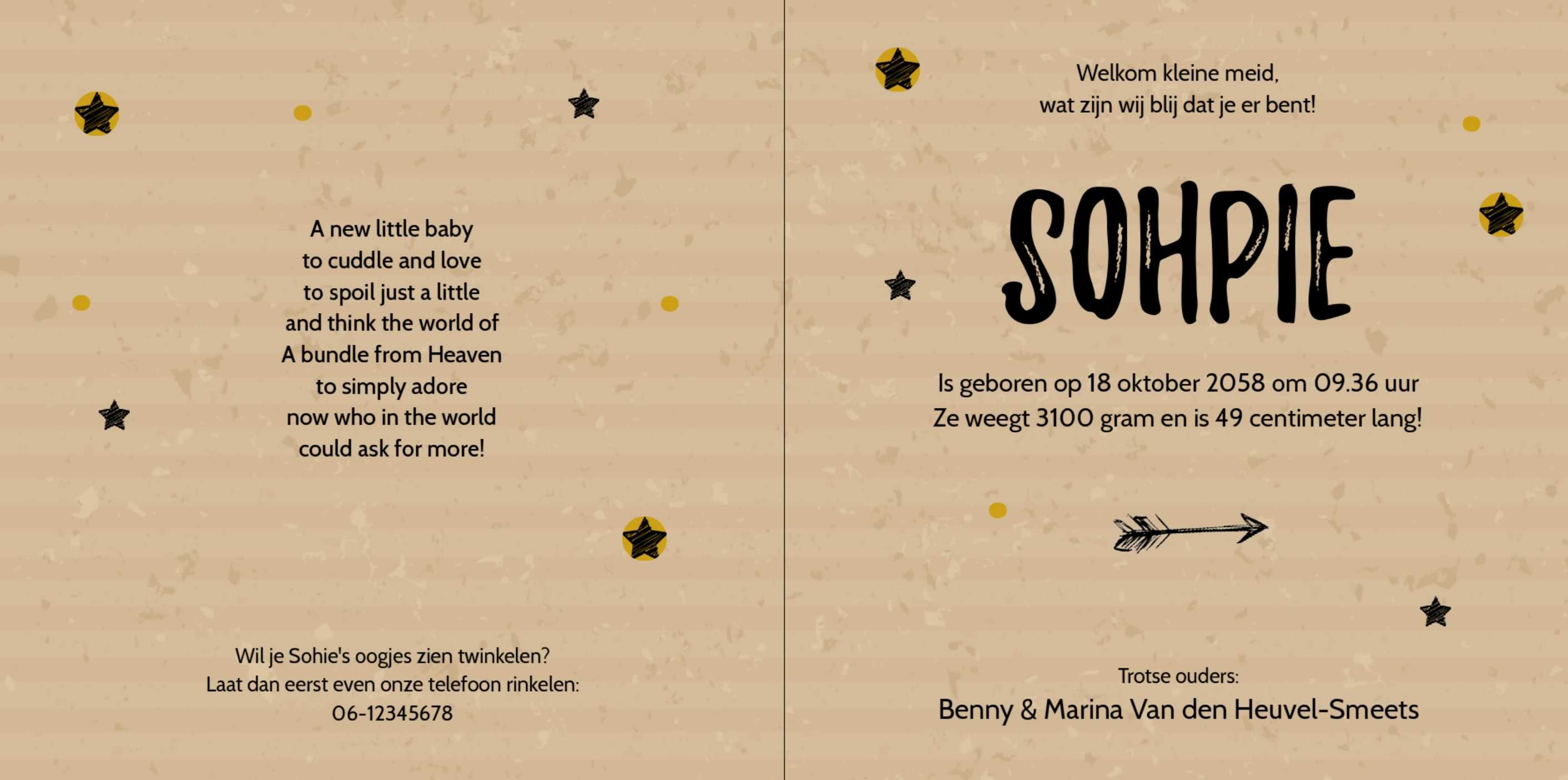 A new little baby
to cuddle and love
to spoil just a little
and think the world of
A bundle from Heaven
to simply adore
now who in the world
could ask for more!

Wil je Sohie's oogjes zien twinkelen?
Laat dan eerst even onze telefoon rinkelen:
06-12345678

Welkom kleine meid,
wat zijn wij blij dat je er bent!

SOHPIE

Is geboren op 18 oktober 2058 om 09.36 uur
Ze weegt 3100 gram en is 49 centimeter lang!

Trotse ouders:
Benny & Marina Van den Heuvel-Smeets